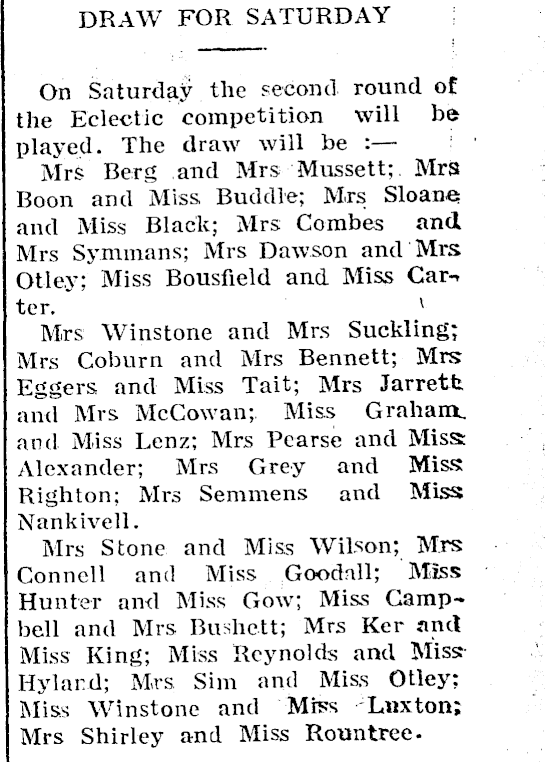 DRAW FOR SATURDAY

On Saturday the second round of the Eclectic competition will be played. The draw will be :—

Mrs Berg and Mrs Mussett; Mrs Boon and Miss Buddle; Mrs Sloane and Miss Black; Mrs Combes and Mrs Symmans; Mrs Dawson and Mrs Otley; Miss Bousfield and Miss Carter.

Mrs Winstone and Mrs Suckling; Mrs Coburn and Mrs Bennett; Mrs Eggers and Miss Tait; Mrs Jarrett and Mrs McCowan; Miss Graham and Miss Lenz; Mrs Pearse and Miss Alexander; Mrs Grey and Miss Righton; Mrs Semmens and Miss Nankivell.

Mrs Stone and Miss Wilson; Mrs Connell and Miss Goodall; Miss Hunter and Miss Gow; Miss Campbell and Mrs Bushett; Mrs Ker and Miss King; Miss Reynolds and Miss Hyland; Mrs Sim and Miss Otley; Miss Winstone and Miss Luxton; Mrs Shirley and Miss Rountree.